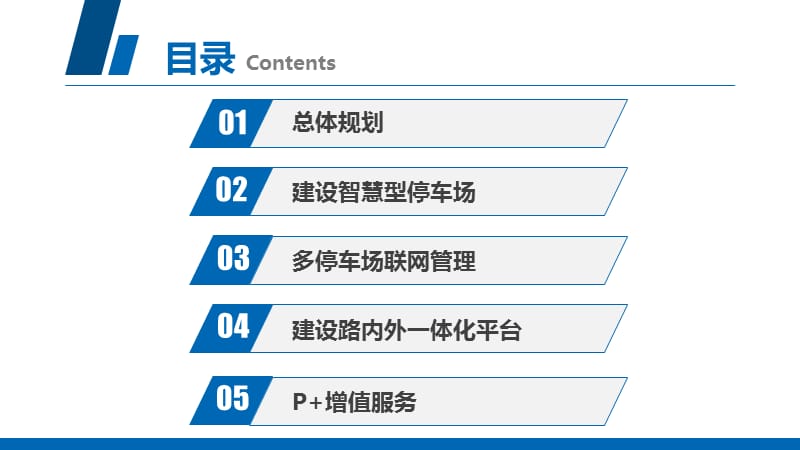 目录 Contents

01 总体规划

02 建设智慧型停车场

03 多停车场联网管理

04 建设路内外一体化平台

05 P+增值服务